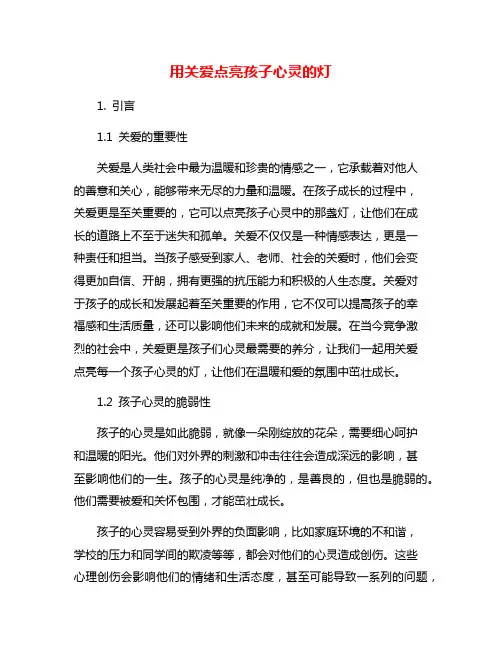 用关爱点亮孩子心灵的灯

1. 引言

1.1 关爱的重要性

关爱是人类社会中最为温暖和珍贵的情感之一，它承载着对他人的善意和关心，能够带来无尽的力量和温暖。在孩子成长的过程中，关爱更是至关重要的，它可以点亮孩子心灵中的那盏灯，让他们在成长的道路上不至于迷失和孤单。关爱不仅仅是一种情感表达，更是一种责任和担当。当孩子感受到家人、老师、社会的关爱时，他们会变得更加自信、开朗，拥有更强的抗压能力和积极的人生态度。关爱对于孩子的成长和发展起着至关重要的作用，它不仅可以提高孩子的幸福感和生活质量，还可以影响他们未来的成就和发展。在当今竞争激烈的社会中，关爱更是孩子们心灵最需要的养分，让我们一起用关爱点亮每一个孩子心灵的灯，让他们在温暖和爱的氛围中茁壮成长。

1.2 孩子心灵的脆弱性

孩子的心灵是如此脆弱，就像一朵刚绽放的花朵，需要细心呵护和温暖的阳光。他们对外界的刺激和冲击往往会造成深远的影响，甚至影响他们的一生。孩子的心灵是纯净的，是善良的，但也是脆弱的。他们需要被爱和关怀包围，才能茁壮成长。

孩子的心灵容易受到外界的负面影响，比如家庭环境的不和谐，学校的压力和同学间的欺凌等等，都会对他们的心灵造成创伤。这些心理创伤会影响他们的情绪和生活态度，甚至可能导致一系列的问题，